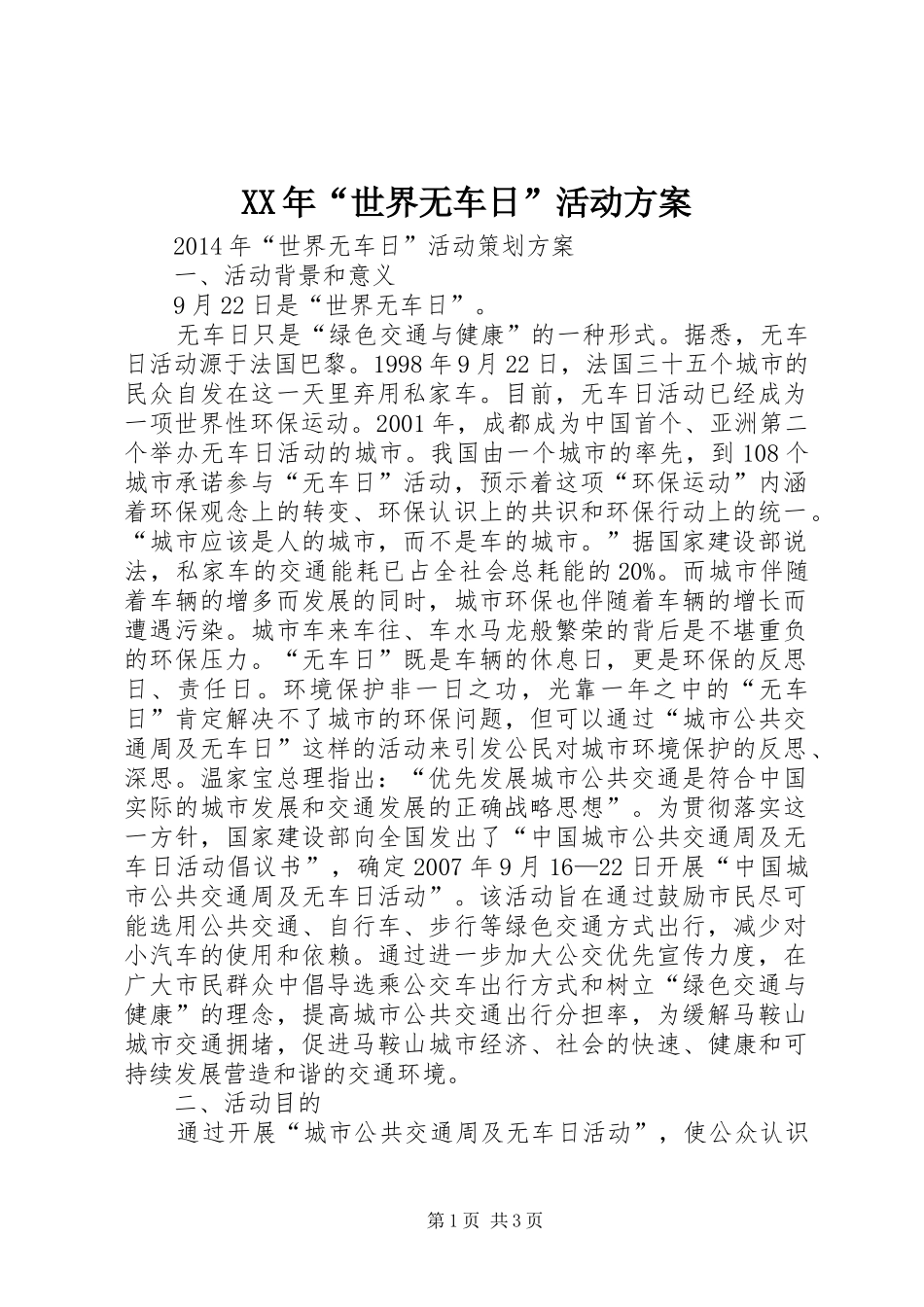 XX年“世界无车日”活动方案

2014年“世界无车日”活动策划方案

一、活动背景和意义

9月22日是“世界无车日”。

无车日只是“绿色交通与健康”的一种形式。据悉，无车日活动源于法国巴黎。1998年9月22日，法国三十五个城市的民众自发在这一天里弃用私家车。目前，无车日活动已经成为一项世界性环保运动。2001年，成都成为中国首个、亚洲第二个举办无车日活动的城市。我国由一个城市的率先，到108个城市承诺参与“无车日”活动，预示着这项“环保运动”内涵着环保观念上的转变、环保认识上的共识和环保行动上的统一。“城市应该是人的城市，而不是车的城市。”据国家建设部说法，私家车的交通能耗已占全社会总耗能的20%。而城市伴随着车辆的增多而发展的同时，城市环保也伴随着车辆的增长而遭遇污染。城市车来车往、车水马龙般繁荣的背后是不堪重负的环保压力。“无车日”既是车辆的休息日，更是环保的反思日、责任日。环境保护非一日之功，光靠一年之中的“无车日”肯定解决不了城市的环保问题，但可以通过“城市公共交通周及无车日”这样的活动来引发公民对城市环境保护的反思、深思。温家宝总理指出：“优先发展城市公共交通是符合中国实际的城市发展和交通发展的正确战略思想”。为贯彻落实这一方针，国家建设部向全国发出了“中国城市公共交通周及无车日活动倡议书”，确定2007年9月16—22日开展“中国城市公共交通周及无车日活动”。该活动旨在通过鼓励市民尽可能选用公共交通、自行车、步行等绿色交通方式出行，减少对小汽车的使用和依赖。通过进一步加大公交优先宣传力度，在广大市民群众中倡导选乘公交车出行方式和树立“绿色交通与健康”的理念，提高城市公共交通出行分担率，为缓解马鞍山城市交通拥堵，促进马鞍山城市经济、社会的快速、健康和可持续发展营造和谐的交通环境。

二、活动目的

通过开展“城市公共交通周及无车日活动”，使公众认识

第1页 共3页